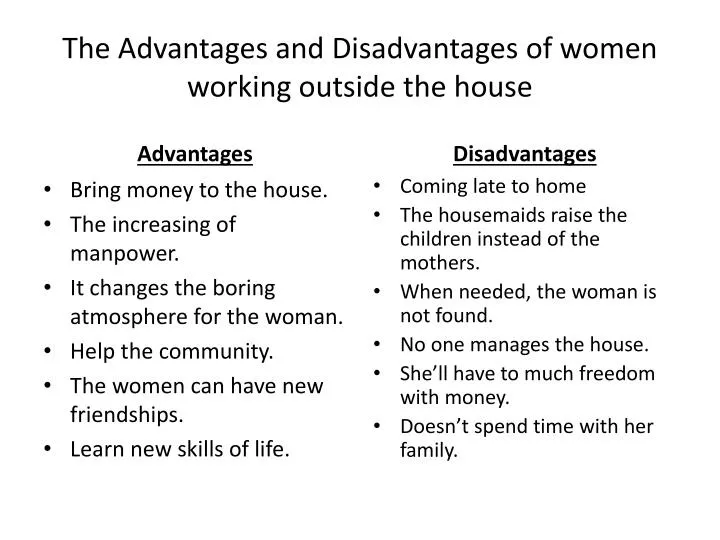 The Advantages and Disadvantages of women working outside the house

Advantages

• Bring money to the house.
• The increasing of manpower.
• It changes the boring atmosphere for the woman.
• Help the community.
• The women can have new friendships.
• Learn new skills of life.

Disadvantages

• Coming late to home
• The housemaids raise the children instead of the mothers.
• When needed, the woman is not found.
• No one manages the house.
• She'll have to much freedom with money.
• Doesn't spend time with her family.